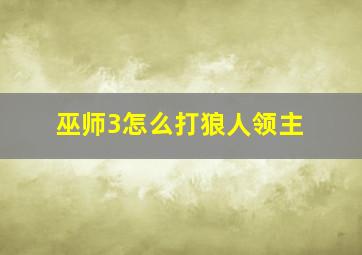 巫师3怎么打狼人领主